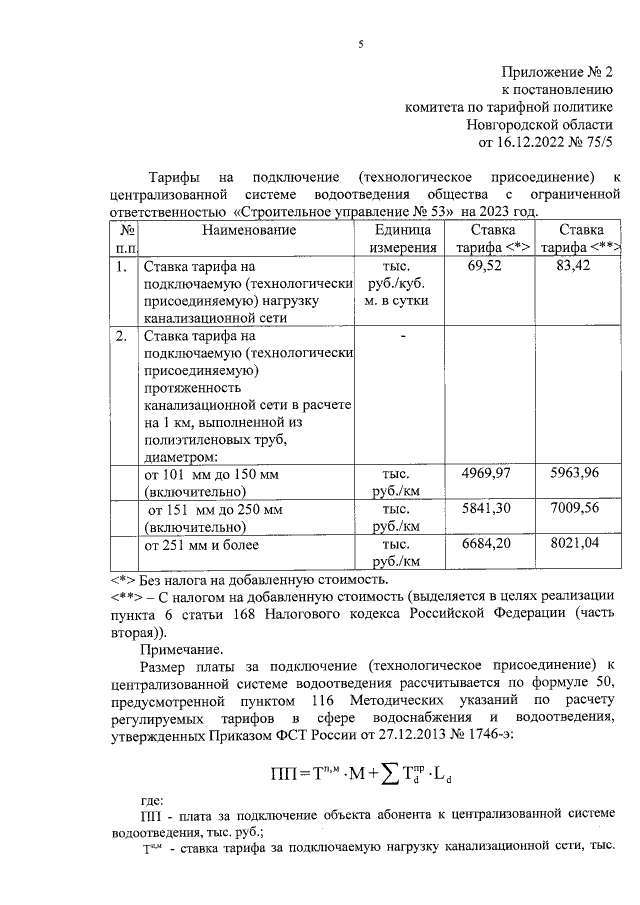 5

Приложение № 2
к постановлению
комитета по тарифной политике
Новгородской области
от 16.12.2022 № 75/5

Тарифы на подключение (технологическое присоединение) к централизованной системе водоотведения общества с ограниченной ответственностью «Строительное управление № 53» на 2023 год.

| № п.п. | Наименование | Единица измерения | Ставка тарифа <*> | Ставка тарифа <**> |
|---|---|---|---|---|
| 1. | Ставка тарифа на подключаемую (технологически присоединяемую) нагрузку канализационной сети | тыс. руб./куб. м. в сутки | 69,52 | 83,42 |
| 2. | Ставка тарифа на подключаемую (технологически присоединяемую) протяженность канализационной сети в расчете на 1 км, выполненной из полиэтиленовых труб, диаметром: | - | | |
| | от 101 мм до 150 мм (включительно) | тыс. руб./км | 4969,97 | 5963,96 |
| | от 151 мм до 250 мм (включительно) | тыс. руб./км | 5841,30 | 7009,56 |
| | от 251 мм и более | тыс. руб./км | 6684,20 | 8021,04 |

<*> Без налога на добавленную стоимость.
<**> – С налогом на добавленную стоимость (выделяется в целях реализации пункта 6 статьи 168 Налогового кодекса Российской Федерации (часть вторая)).

Примечание.

Размер платы за подключение (технологическое присоединение) к централизованной системе водоотведения рассчитывается по формуле 50, предусмотренной пунктом 116 Методических указаний по расчету регулируемых тарифов в сфере водоснабжения и водоотведения, утвержденных Приказом ФСТ России от 27.12.2013 № 1746-э:

$ПП = T^{п,м} \cdot M + \sum T_d^{пр} \cdot L_d$

где:

ПП - плата за подключение объекта абонента к централизованной системе водоотведения, тыс. руб.;

$T^{п,м}$ - ставка тарифа за подключаемую нагрузку канализационной сети, тыс.